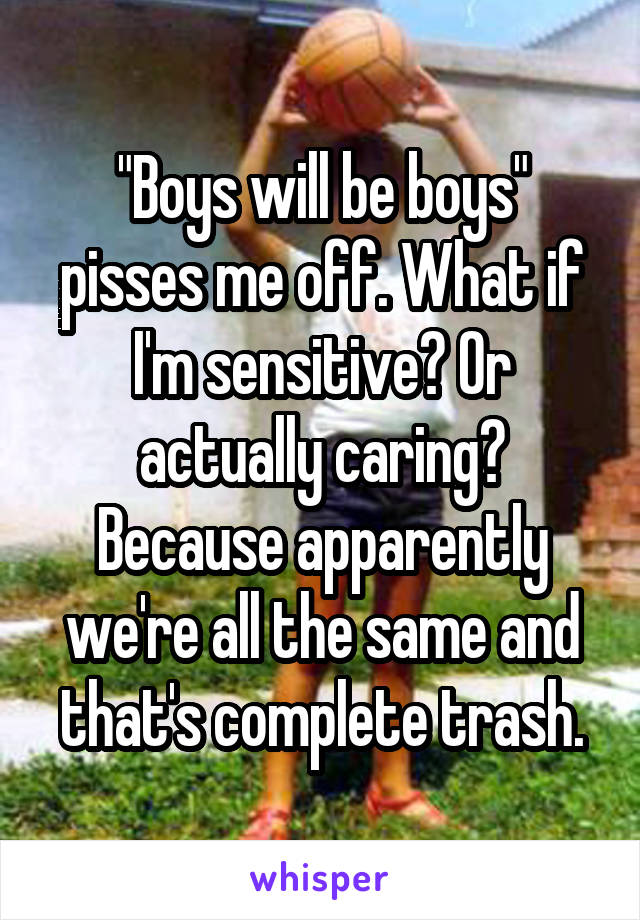 "Boys will be boys" pisses me off. What if I'm sensitive? Or actually caring? Because apparently we're all the same and that's complete trash.

whisper